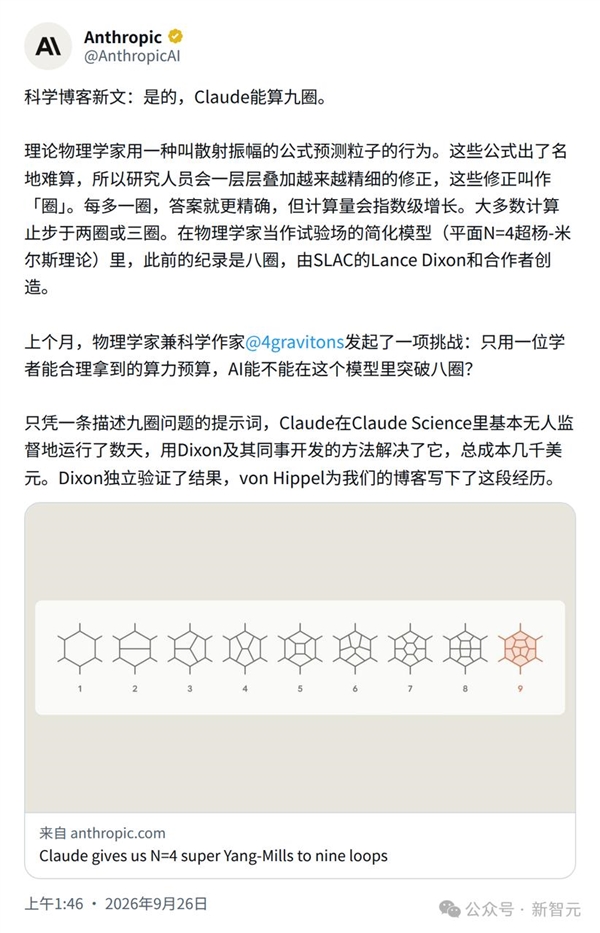 Anthropic
@AnthropicAI

科学博客新文：是的，Claude能算九圈。

理论物理学家用一种叫散射振幅的公式预测粒子的行为。这些公式出了名地难算，所以研究人员会一层层叠加越来越精细的修正，这些修正叫作「圈」。每多一圈，答案就更精确，但计算量会指数级增长。大多数计算止步于两圈或三圈。在物理学家当作试验场的简化模型（平面N=4超杨-米尔斯理论）里，此前的纪录是八圈，由SLAC的Lance Dixon和合作者创造。

上个月，物理学家兼科学作家@4gravitons发起了一项挑战：只用一位学者能合理拿到的算力预算，AI能不能在这个模型里突破八圈？

只凭一条描述九圈问题的提示词，Claude在Claude Science里基本无人监督地运行了数天，用Dixon及其同事开发的方法解决了它，总成本几千美元。Dixon独立验证了结果，von Hippel为我们的博客写下了这段经历。

1 2 3 4 5 6 7 8 9

来自 anthropic.com
Claude gives us N=4 super Yang-Mills to nine loops

上午1:46 · 2026年9月26日

公众号 · 新智元